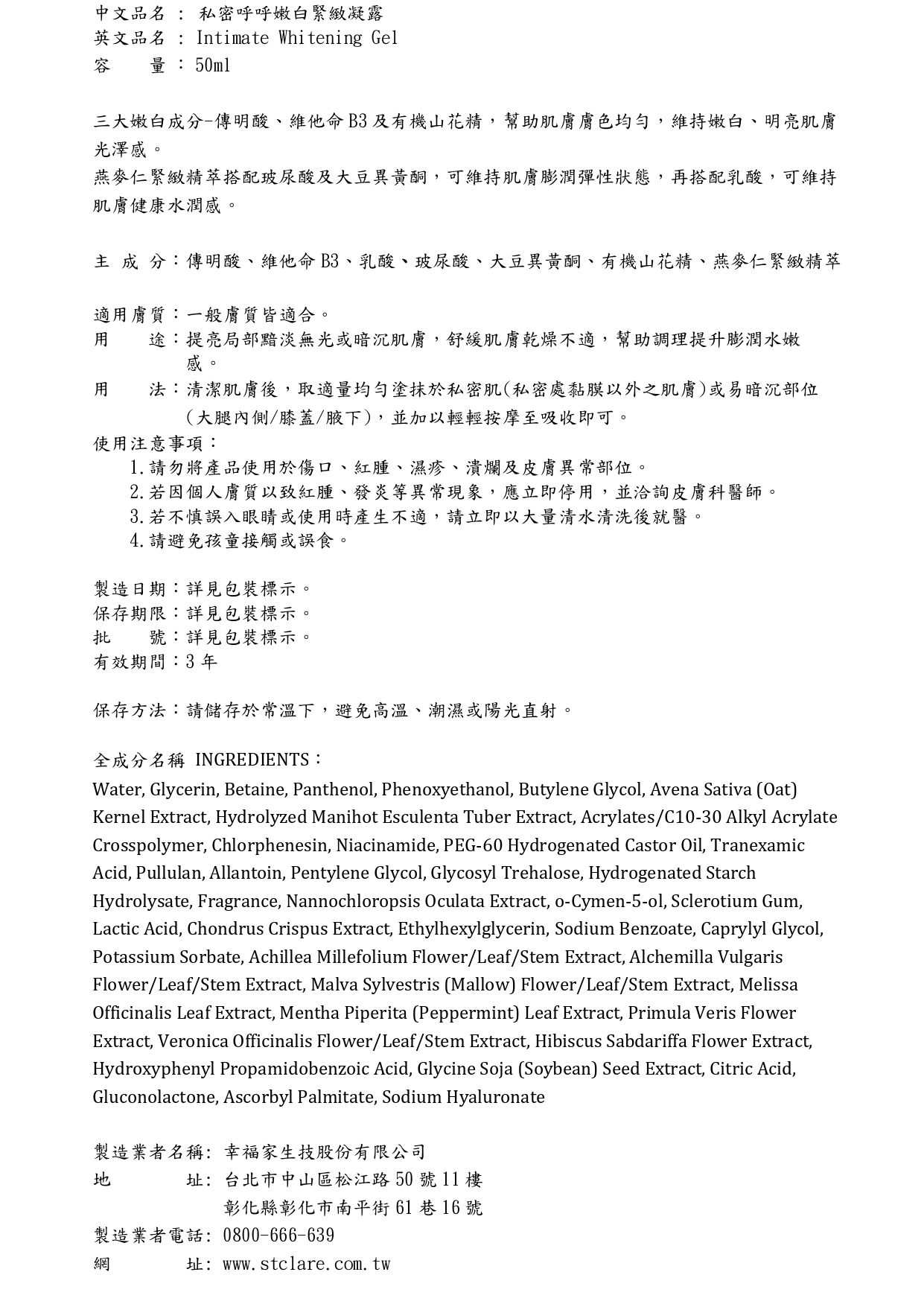 中文品名 : 私密呼呼嫩白緊緻凝露
英文品名 : Intimate Whitening Gel
容　　量 : 50ml

三大嫩白成分-傳明酸、維他命 B3 及有機山花精，幫助肌膚膚色均勻，維持嫩白、明亮肌膚光澤感。
燕麥仁緊緻精萃搭配玻尿酸及大豆異黃酮，可維持肌膚膨潤彈性狀態，再搭配乳酸，可維持肌膚健康水潤感。

主 成 分：傳明酸、維他命 B3、乳酸、玻尿酸、大豆異黃酮、有機山花精、燕麥仁緊緻精萃

適用膚質：一般膚質皆適合。
用　　途：提亮局部黯淡無光或暗沉肌膚，舒緩肌膚乾燥不適，幫助調理提升膨潤水嫩感。
用　　法：清潔肌膚後，取適量均勻塗抹於私密肌(私密處黏膜以外之肌膚)或易暗沉部位(大腿內側/膝蓋/腋下)，並加以輕輕按摩至吸收即可。
使用注意事項：
1.請勿將產品使用於傷口、紅腫、濕疹、潰爛及皮膚異常部位。
2.若因個人膚質以致紅腫、發炎等異常現象，應立即停用，並洽詢皮膚科醫師。
3.若不慎誤入眼睛或使用時產生不適，請立即以大量清水清洗後就醫。
4.請避免孩童接觸或誤食。

製造日期：詳見包裝標示。
保存期限：詳見包裝標示。
批　　號：詳見包裝標示。
有效期間：3 年

保存方法：請儲存於常溫下，避免高溫、潮濕或陽光直射。

全成分名稱 INGREDIENTS：
Water, Glycerin, Betaine, Panthenol, Phenoxyethanol, Butylene Glycol, Avena Sativa (Oat) Kernel Extract, Hydrolyzed Manihot Esculenta Tuber Extract, Acrylates/C10-30 Alkyl Acrylate Crosspolymer, Chlorphenesin, Niacinamide, PEG-60 Hydrogenated Castor Oil, Tranexamic Acid, Pullulan, Allantoin, Pentylene Glycol, Glycosyl Trehalose, Hydrogenated Starch Hydrolysate, Fragrance, Nannochloropsis Oculata Extract, o-Cymen-5-ol, Sclerotium Gum, Lactic Acid, Chondrus Crispus Extract, Ethylhexylglycerin, Sodium Benzoate, Caprylyl Glycol, Potassium Sorbate, Achillea Millefolium Flower/Leaf/Stem Extract, Alchemilla Vulgaris Flower/Leaf/Stem Extract, Malva Sylvestris (Mallow) Flower/Leaf/Stem Extract, Melissa Officinalis Leaf Extract, Mentha Piperita (Peppermint) Leaf Extract, Primula Veris Flower Extract, Veronica Officinalis Flower/Leaf/Stem Extract, Hibiscus Sabdariffa Flower Extract, Hydroxyphenyl Propamidobenzoic Acid, Glycine Soja (Soybean) Seed Extract, Citric Acid, Gluconolactone, Ascorbyl Palmitate, Sodium Hyaluronate

製造業者名稱: 幸福家生技股份有限公司
地　　　址: 台北市中山區松江路 50 號 11 樓
彰化縣彰化市南平街 61 巷 16 號
製造業者電話: 0800-666-639
網　　　址: www.stclare.com.tw